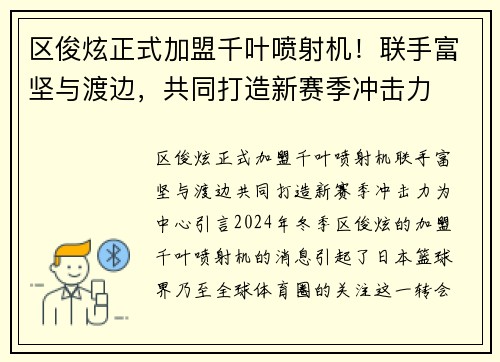 区俊炫正式加盟千叶喷射机！联手富坚与渡边，共同打造新赛季冲击力

区俊炫正式加盟千叶喷射机联手富坚与渡边共同打造新赛季冲击力为中心引言2024年冬季区俊炫的加盟千叶喷射机的消息引起了日本篮球界乃至全球体育圈的关注这一转会